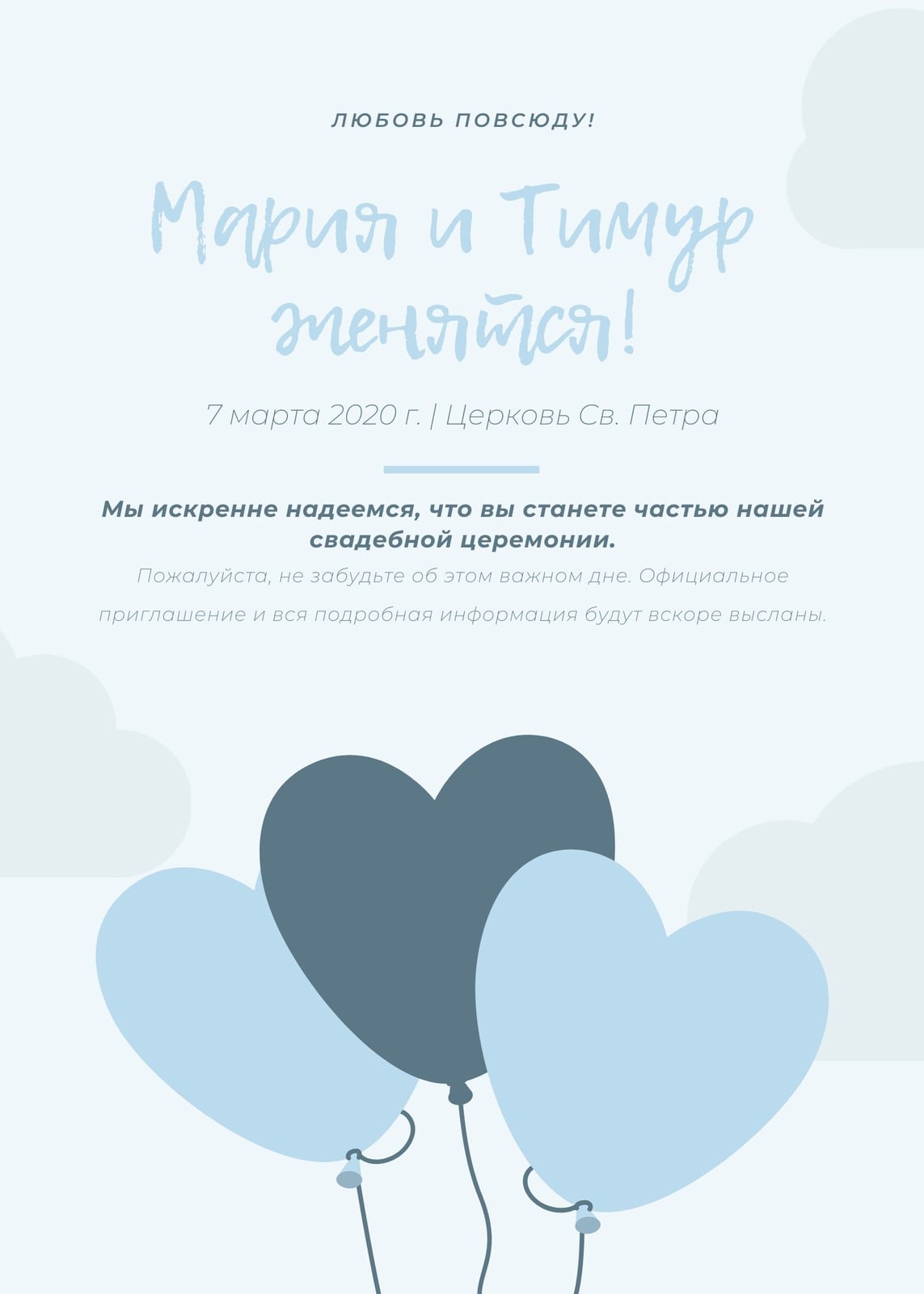 ЛЮБОВЬ ПОВСЮДУ!

Мария и Тимур женятся!

7 марта 2020 г. | Церковь Св. Петра

Мы искренне надеемся, что вы станете частью нашей свадебной церемонии.

Пожалуйста, не забудьте об этом важном дне. Официальное приглашение и вся подробная информация будут вскоре высланы.